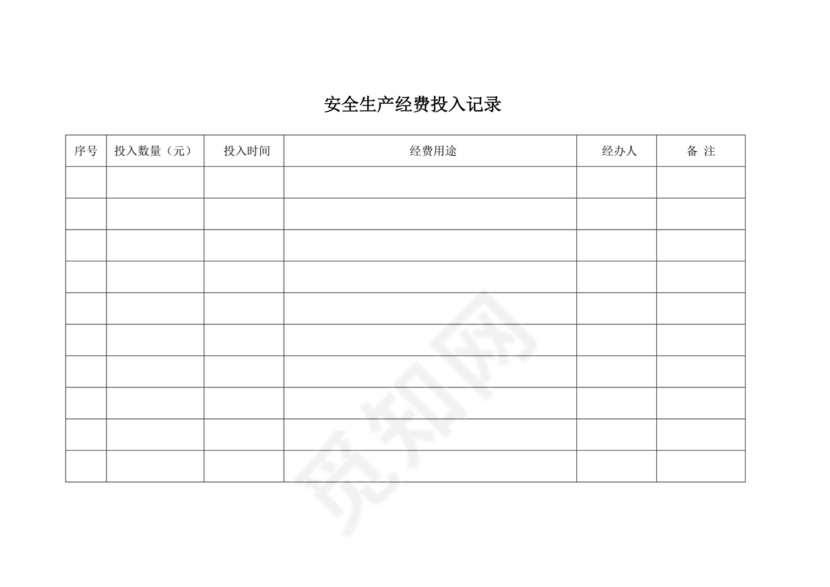 安全生产经费投入记录

| 序号 | 投入数量（元） | 投入时间 | 经费用途 | 经办人 | 备 注 |
|---|---|---|---|---|---|
| | | | | | |
| | | | | | |
| | | | | | |
| | | | | | |
| | | | | | |
| | | | | | |
| | | | | | |
| | | | | | |
| | | | | | |
| | | | | | |

觅知网